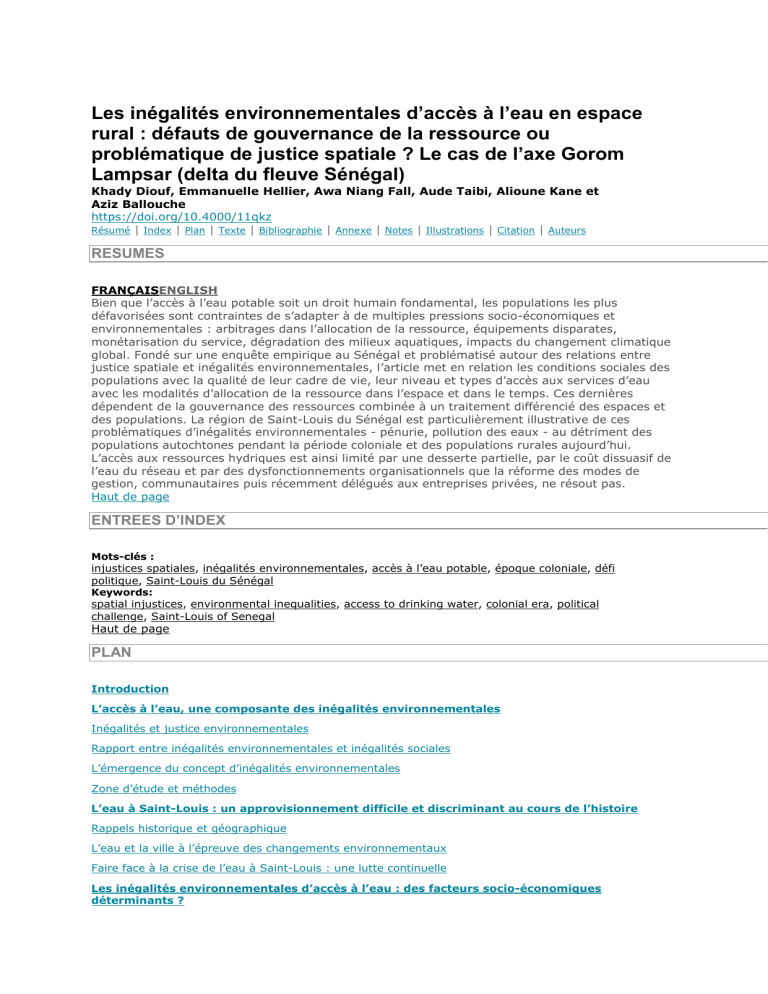 Les inégalités environnementales d'accès à l'eau en espace rural : défauts de gouvernance de la ressource ou problématique de justice spatiale ? Le cas de l'axe Gorom Lampsar (delta du fleuve Sénégal)

Khady Diouf, Emmanuelle Hellier, Awa Niang Fall, Aude Taibi, Alioune Kane et Aziz Ballouche

https://doi.org/10.4000/11qkz

Résumé | Index | Plan | Texte | Bibliographie | Annexe | Notes | Illustrations | Citation | Auteurs

RESUMES

FRANÇAISENGLISH

Bien que l'accès à l'eau potable soit un droit humain fondamental, les populations les plus défavorisées sont contraintes de s'adapter à de multiples pressions socio-économiques et environnementales : arbitrages dans l'allocation de la ressource, équipements disparates, monétarisation du service, dégradation des milieux aquatiques, impacts du changement climatique global. Fondé sur une enquête empirique au Sénégal et problématisé autour des relations entre justice spatiale et inégalités environnementales, l'article met en relation les conditions sociales des populations avec la qualité de leur cadre de vie, leur niveau et types d'accès aux services d'eau avec les modalités d'allocation de la ressource dans l'espace et dans le temps. Ces dernières dépendent de la gouvernance des ressources combinée à un traitement différencié des espaces et des populations. La région de Saint-Louis du Sénégal est particulièrement illustrative de ces problématiques d'inégalités environnementales - pénurie, pollution des eaux - au détriment des populations autochtones pendant la période coloniale et des populations rurales aujourd'hui. L'accès aux ressources hydriques est ainsi limité par une desserte partielle, par le coût dissuasif de l'eau du réseau et par des dysfonctionnements organisationnels que la réforme des modes de gestion, communautaires puis récemment délégués aux entreprises privées, ne résout pas.

Haut de page

ENTREES D'INDEX

Mots-clés :
injustices spatiales, inégalités environnementales, accès à l'eau potable, époque coloniale, défi politique, Saint-Louis du Sénégal
Keywords:
spatial injustices, environmental inequalities, access to drinking water, colonial era, political challenge, Saint-Louis of Senegal
Haut de page

PLAN

Introduction

L'accès à l'eau, une composante des inégalités environnementales

Inégalités et justice environnementales

Rapport entre inégalités environnementales et inégalités sociales

L'émergence du concept d'inégalités environnementales

Zone d'étude et méthodes

L'eau à Saint-Louis : un approvisionnement difficile et discriminant au cours de l'histoire

Rappels historique et géographique

L'eau et la ville à l'épreuve des changements environnementaux

Faire face à la crise de l'eau à Saint-Louis : une lutte continuelle

Les inégalités environnementales d'accès à l'eau : des facteurs socio-économiques déterminants ?